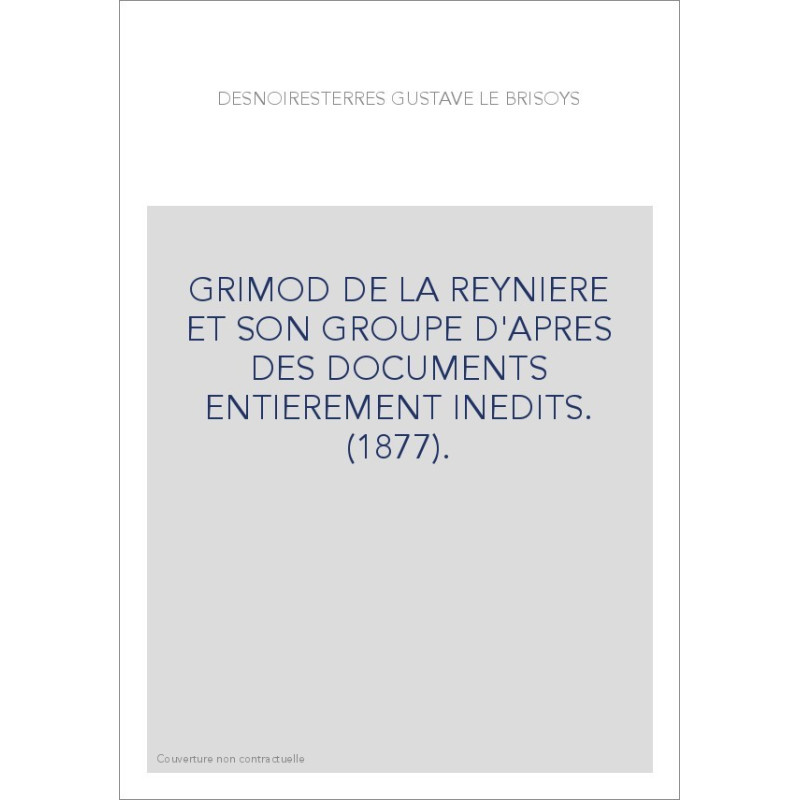 DESNOIRESTERRES GUSTAVE LE BRISOYS

GRIMOD DE LA REYNIERE ET SON GROUPE D'APRES DES DOCUMENTS ENTIEREMENT INEDITS. (1877).

Couverture non contractuelle